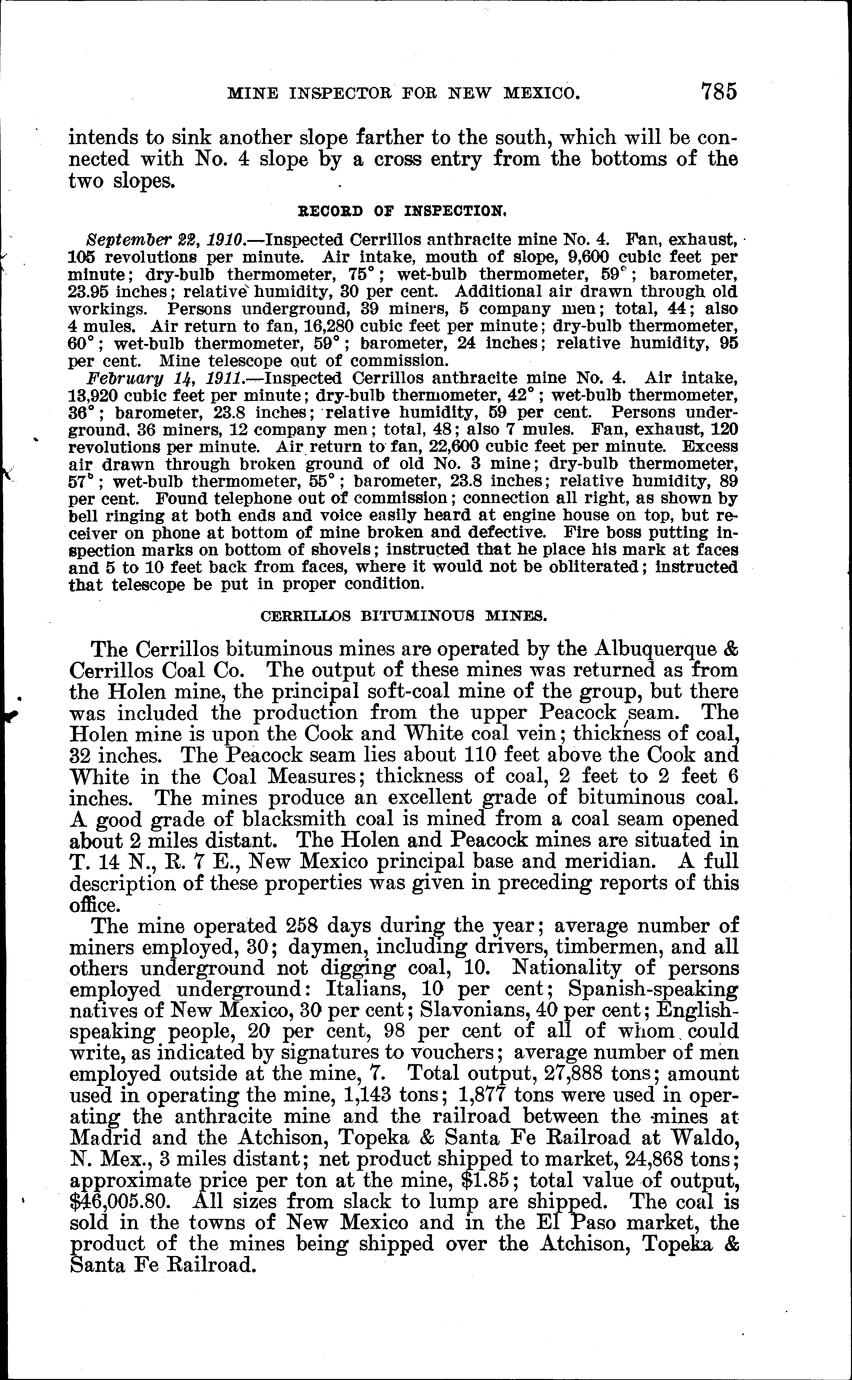 MINE INSPECTOR FOR NEW MEXICO. 785

intends to sink another slope farther to the south, which will be connected with No. 4 slope by a cross entry from the bottoms of the two slopes.

RECORD OF INSPECTION.

September 22, 1910.—Inspected Cerrillos anthracite mine No. 4. Fan, exhaust, 105 revolutions per minute. Air intake, mouth of slope, 9,600 cubic feet per minute; dry-bulb thermometer, 75°; wet-bulb thermometer, 59°; barometer, 23.95 inches; relative humidity, 30 per cent. Additional air drawn through old workings. Persons underground, 39 miners, 5 company men; total, 44; also 4 mules. Air return to fan, 16,280 cubic feet per minute; dry-bulb thermometer, 60°; wet-bulb thermometer, 59°; barometer, 24 inches; relative humidity, 95 per cent. Mine telescope out of commission.

February 14, 1911.—Inspected Cerrillos anthracite mine No. 4. Air intake, 13,920 cubic feet per minute; dry-bulb thermometer, 42°; wet-bulb thermometer, 36°; barometer, 23.8 inches; relative humidity, 59 per cent. Persons underground, 36 miners, 12 company men; total, 48; also 7 mules. Fan, exhaust, 120 revolutions per minute. Air return to fan, 22,600 cubic feet per minute. Excess air drawn through broken ground of old No. 3 mine; dry-bulb thermometer, 57°; wet-bulb thermometer, 55°; barometer, 23.8 inches; relative humidity, 89 per cent. Found telephone out of commission; connection all right, as shown by bell ringing at both ends and voice easily heard at engine house on top, but receiver on phone at bottom of mine broken and defective. Fire boss putting inspection marks on bottom of shovels; instructed that he place his mark at faces and 5 to 10 feet back from faces, where it would not be obliterated; instructed that telescope be put in proper condition.

CERRILLOS BITUMINOUS MINES.

The Cerrillos bituminous mines are operated by the Albuquerque & Cerrillos Coal Co. The output of these mines was returned as from the Holen mine, the principal soft-coal mine of the group, but there was included the production from the upper Peacock seam. The Holen mine is upon the Cook and White coal vein; thickness of coal, 32 inches. The Peacock seam lies about 110 feet above the Cook and White in the Coal Measures; thickness of coal, 2 feet to 2 feet 6 inches. The mines produce an excellent grade of bituminous coal. A good grade of blacksmith coal is mined from a coal seam opened about 2 miles distant. The Holen and Peacock mines are situated in T. 14 N., R. 7 E., New Mexico principal base and meridian. A full description of these properties was given in preceding reports of this office.

The mine operated 258 days during the year; average number of miners employed, 30; daymen, including drivers, timbermen, and all others underground not digging coal, 10. Nationality of persons employed underground: Italians, 10 per cent; Spanish-speaking natives of New Mexico, 30 per cent; Slavonians, 40 per cent; English-speaking people, 20 per cent, 98 per cent of all of whom could write, as indicated by signatures to vouchers; average number of men employed outside at the mine, 7. Total output, 27,888 tons; amount used in operating the mine, 1,143 tons; 1,877 tons were used in operating the anthracite mine and the railroad between the mines at Madrid and the Atchison, Topeka & Santa Fe Railroad at Waldo, N. Mex., 3 miles distant; net product shipped to market, 24,868 tons; approximate price per ton at the mine, $1.85; total value of output, $46,005.80. All sizes from slack to lump are shipped. The coal is sold in the towns of New Mexico and in the El Paso market, the product of the mines being shipped over the Atchison, Topeka & Santa Fe Railroad.